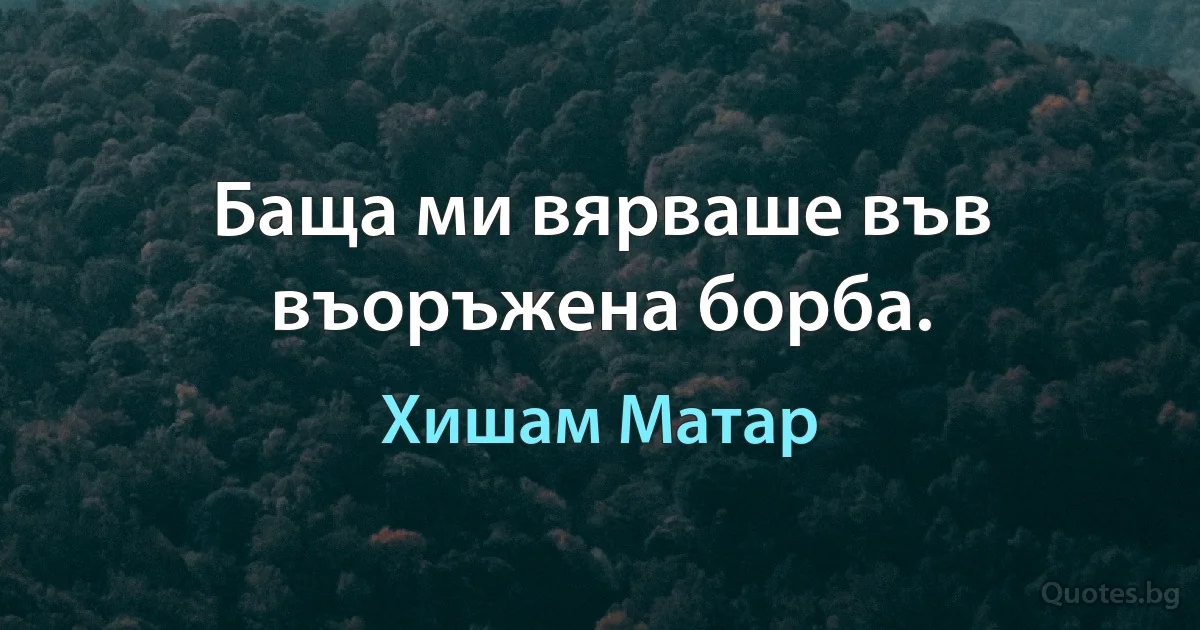 Баща ми вярваше във въоръжена борба.

Хишам Матар

Quotes.bg